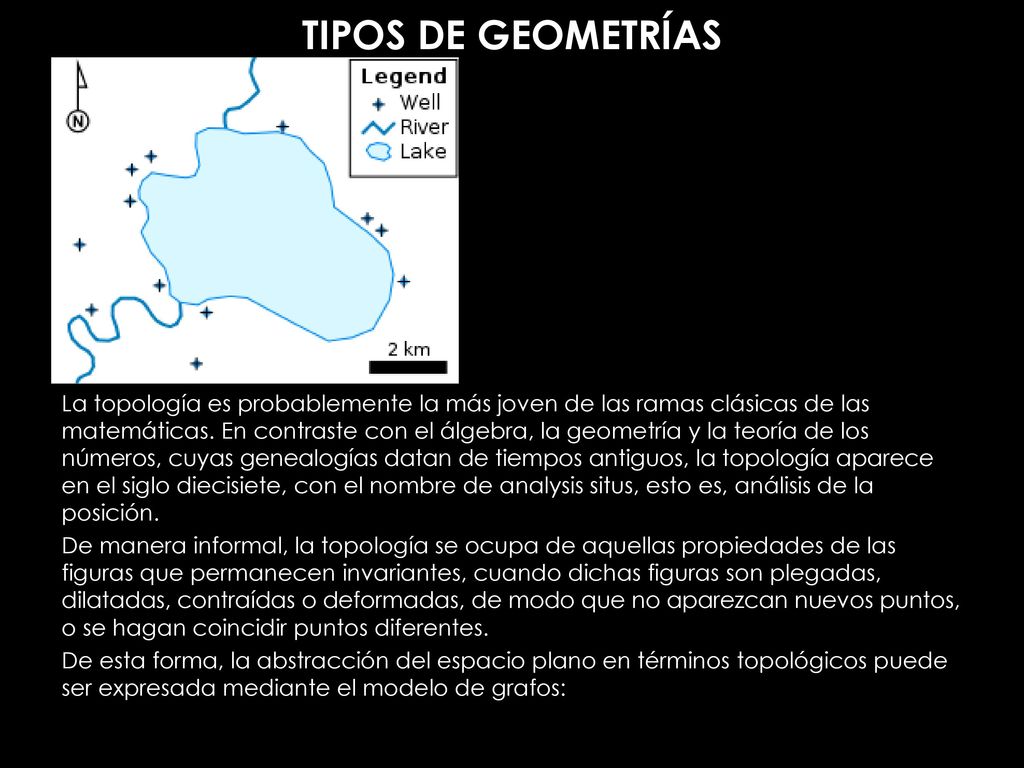 TIPOS DE GEOMETRÍAS

N

Legend
Well
River
Lake

2 km

La topología es probablemente la más joven de las ramas clásicas de las matemáticas. En contraste con el álgebra, la geometría y la teoría de los números, cuyas genealogías datan de tiempos antiguos, la topología aparece en el siglo diecisiete, con el nombre de analysis situs, esto es, análisis de la posición.

De manera informal, la topología se ocupa de aquellas propiedades de las figuras que permanecen invariantes, cuando dichas figuras son plegadas, dilatadas, contraídas o deformadas, de modo que no aparezcan nuevos puntos, o se hagan coincidir puntos diferentes.

De esta forma, la abstracción del espacio plano en términos topológicos puede ser expresada mediante el modelo de grafos: